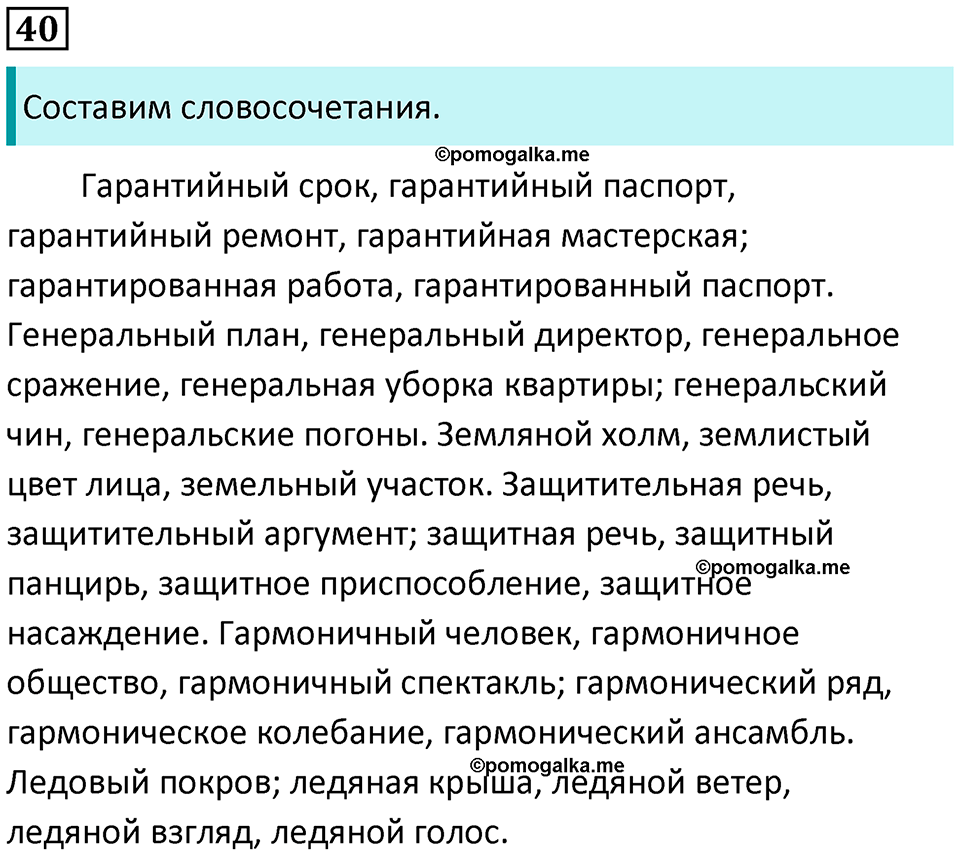 40

Составим словосочетания.

©pomogalka.me

Гарантийный срок, гарантийный паспорт, гарантийный ремонт, гарантийная мастерская; гарантированная работа, гарантированный паспорт. Генеральный план, генеральный директор, генеральное сражение, генеральная уборка квартиры; генеральский чин, генеральские погоны. Земляной холм, землистый цвет лица, земельный участок. Защитительная речь, защитительный аргумент; защитная речь, защитный панцирь, защитное приспособление, защитное насаждение. Гармоничный человек, гармоничное общество, гармоничный спектакль; гармонический ряд, гармоническое колебание, гармонический ансамбль. Ледовый покров; ледяная крыша, ледяной ветер, ледяной взгляд, ледяной голос.

©pomogalka.me

©pomogalka.me